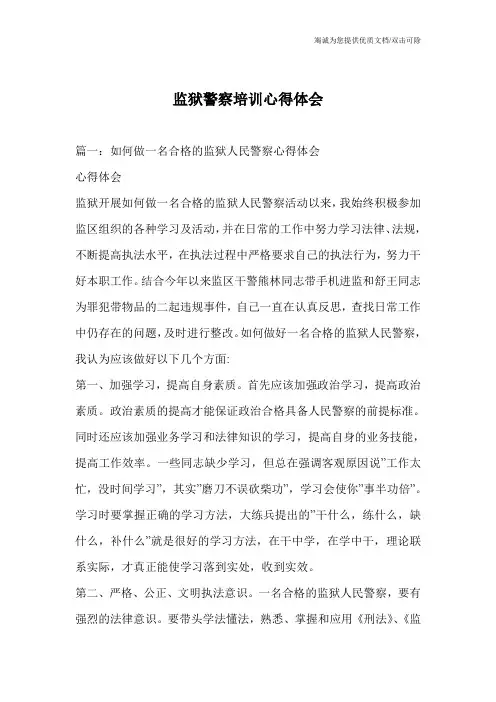 海诚为您提供优质文档/双击可除

监狱警察培训心得体会

篇一：如何做一名合格的监狱人民警察心得体会

心得体会

监狱开展如何做一名合格的监狱人民警察活动以来，我始终积极参加监区组织的各种学习及活动，并在日常的工作中努力学习法律、法规，不断提高执法水平，在执法过程中严格要求自己的执法行为，努力干好本职工作。结合今年以来监区干警熊林同志带手机进监和舒王同志为罪犯带物品的二起违规事件，自己一直在认真反思，查找日常工作中仍存在的问题，及时进行整改。如何做好一名合格的监狱人民警察，我认为应该做好以下几个方面:

第一、加强学习，提高自身素质。首先应该加强政治学习，提高政治素质。政治素质的提高才能保证政治合格具备人民警察的前提标准。同时还应该加强业务学习和法律知识的学习，提高自身的业务技能，提高工作效率。一些同志缺少学习，但总在强调客观原因说"工作太忙，没时间学习"，其实"磨刀不误砍柴功"，学习会使你"事半功倍"。学习时要掌握正确的学习方法，大练兵提出的"干什么，练什么，缺什么，补什么"就是很好的学习方法，在干中学，在学中干，理论联系实际，才真正能使学习落到实处，收到实效。

第二、严格、公正、文明执法意识。一名合格的监狱人民警察，要有强烈的法律意识。要带头学法懂法，熟悉、掌握和应用《刑法》、《监